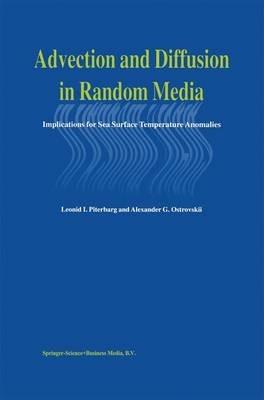 Advection and Diffusion in Random Media

Implications for Sea Surface Temperature Anomalies

Leonid I. Piterbarg and Alexander G. Ostrovskii

Springer-Science+Business Media, B.V.